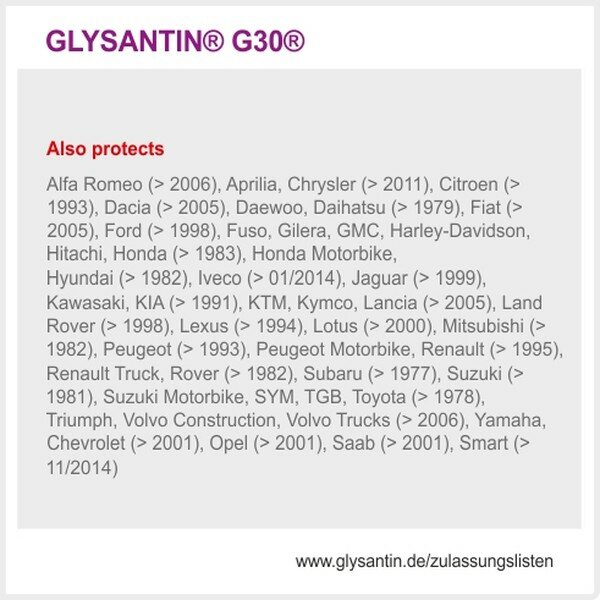 GLYSANTIN® G30®

Also protects

Alfa Romeo (> 2006), Aprilia, Chrysler (> 2011), Citroen (> 1993), Dacia (> 2005), Daewoo, Daihatsu (> 1979), Fiat (> 2005), Ford (> 1998), Fuso, Gilera, GMC, Harley-Davidson, Hitachi, Honda (> 1983), Honda Motorbike, Hyundai (> 1982), Iveco (> 01/2014), Jaguar (> 1999), Kawasaki, KIA (> 1991), KTM, Kymco, Lancia (> 2005), Land Rover (> 1998), Lexus (> 1994), Lotus (> 2000), Mitsubishi (> 1982), Peugeot (> 1993), Peugeot Motorbike, Renault (> 1995), Renault Truck, Rover (> 1982), Subaru (> 1977), Suzuki (> 1981), Suzuki Motorbike, SYM, TGB, Toyota (> 1978), Triumph, Volvo Construction, Volvo Trucks (> 2006), Yamaha, Chevrolet (> 2001), Opel (> 2001), Saab (> 2001), Smart (> 11/2014)

www.glysantin.de/zulassungslisten